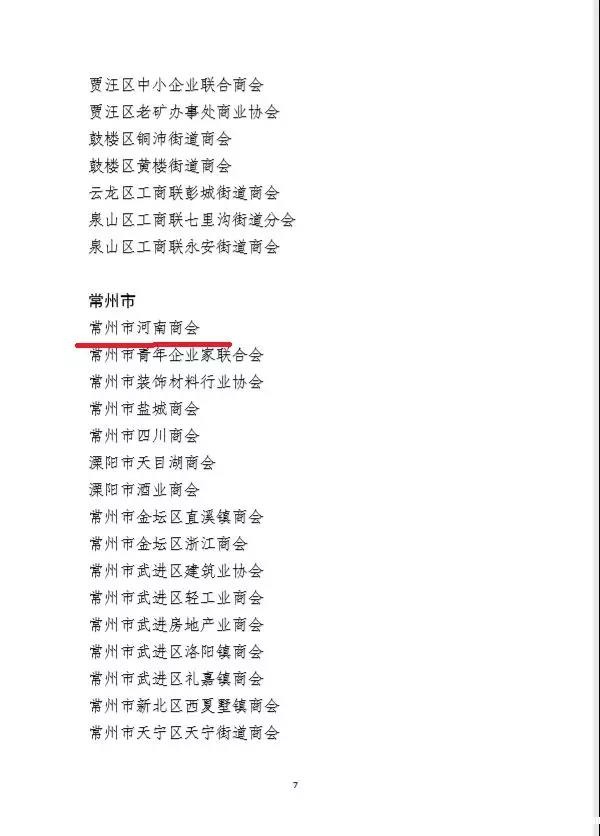 贾汪区中小企业联合商会
贾汪区老矿办事处商业协会
鼓楼区铜沛街道商会
鼓楼区黄楼街道商会
云龙区工商联彭城街道商会
泉山区工商联七里沟街道分会
泉山区工商联永安街道商会

常州市
常州市河南商会
常州市青年企业家联合会
常州市装饰材料行业协会
常州市盐城商会
常州市四川商会
溧阳市天目湖商会
溧阳市酒业商会
常州市金坛区直溪镇商会
常州市金坛区浙江商会
常州市武进区建筑业协会
常州市武进区轻工业商会
常州市武进房地产业商会
常州市武进区洛阳镇商会
常州市武进区礼嘉镇商会
常州市新北区西夏墅镇商会
常州市天宁区天宁街道商会

7